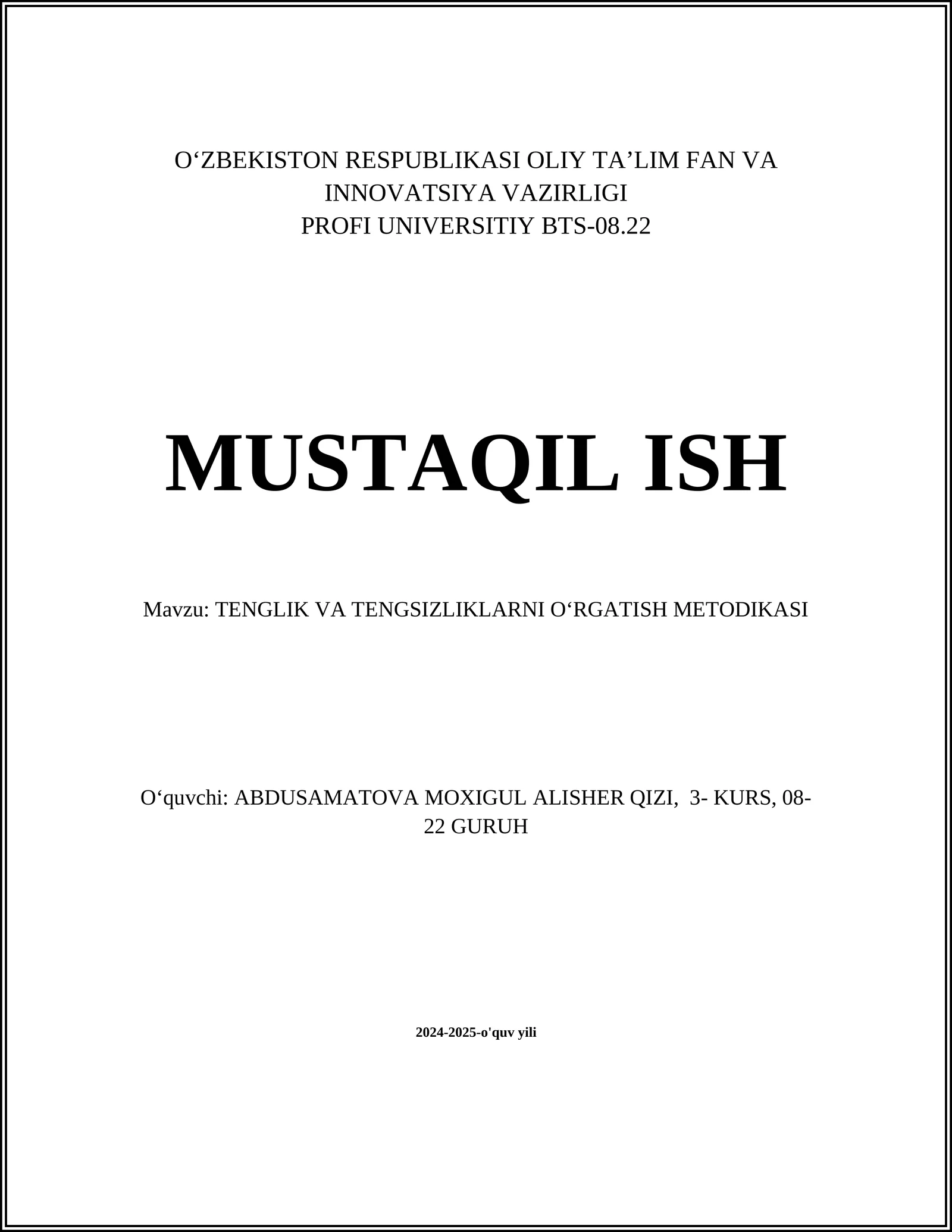 O‘ZBEKISTON RESPUBLIKASI OLIY TA’LIM FAN VA INNOVATSIYA VAZIRLIGI
PROFI UNIVERSITIY BTS-08.22

MUSTAQIL ISH

Mavzu: TENGLIK VA TENGSIZLIKLARNI O‘RGATISH METODIKASI

O‘quvchi: ABDUSAMATOVA MOXIGUL ALISHER QIZI, 3- KURS, 08-22 GURUH

2024-2025-o'quv yili